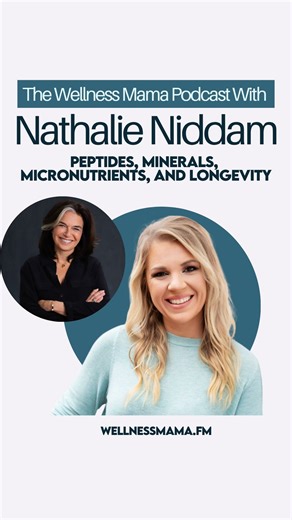 The Wellness Mama Podcast With

Nathalie Niddam

PEPTIDES, MINERALS, MICRONUTRIENTS, AND LONGEVITY

WELLNESSMAMA.FM